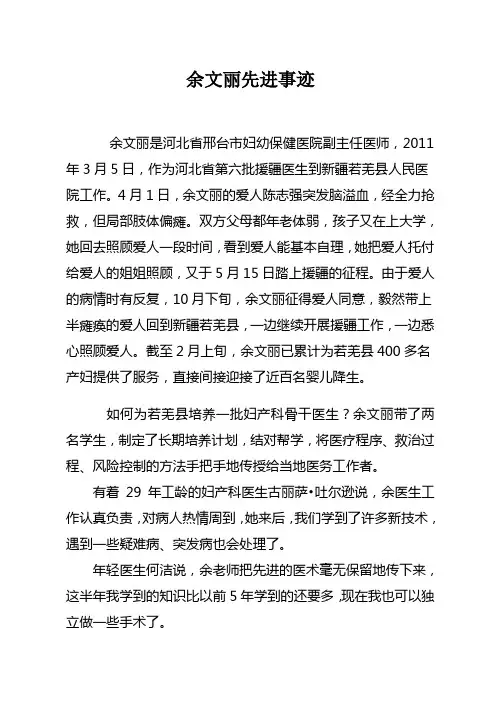 余文丽先进事迹

余文丽是河北省邢台市妇幼保健医院副主任医师，2011年3月5日，作为河北省第六批援疆医生到新疆若羌县人民医院工作。4月1日，余文丽的爱人陈志强突发脑溢血，经全力抢救，但局部肢体偏瘫。双方父母都年老体弱，孩子又在上大学，她回去照顾爱人一段时间，看到爱人能基本自理，她把爱人托付给爱人的姐姐照顾，又于5月15日踏上援疆的征程。由于爱人的病情时有反复，10月下旬，余文丽征得爱人同意，毅然带上半瘫痪的爱人回到新疆若羌县，一边继续开展援疆工作，一边悉心照顾爱人。截至2月上旬，余文丽已累计为若羌县400多名产妇提供了服务，直接间接迎接了近百名婴儿降生。

如何为若羌县培养一批妇产科骨干医生？余文丽带了两名学生，制定了长期培养计划，结对帮学，将医疗程序、救治过程、风险控制的方法手把手地传授给当地医务工作者。

有着 29 年工龄的妇产科医生古丽萨•吐尔逊说，余医生工作认真负责，对病人热情周到，她来后，我们学到了许多新技术，遇到一些疑难病、突发病也会处理了。

年轻医生何洁说，余老师把先进的医术毫无保留地传下来，这半年我学到的知识比以前5年学到的还要多，现在我也可以独立做一些手术了。